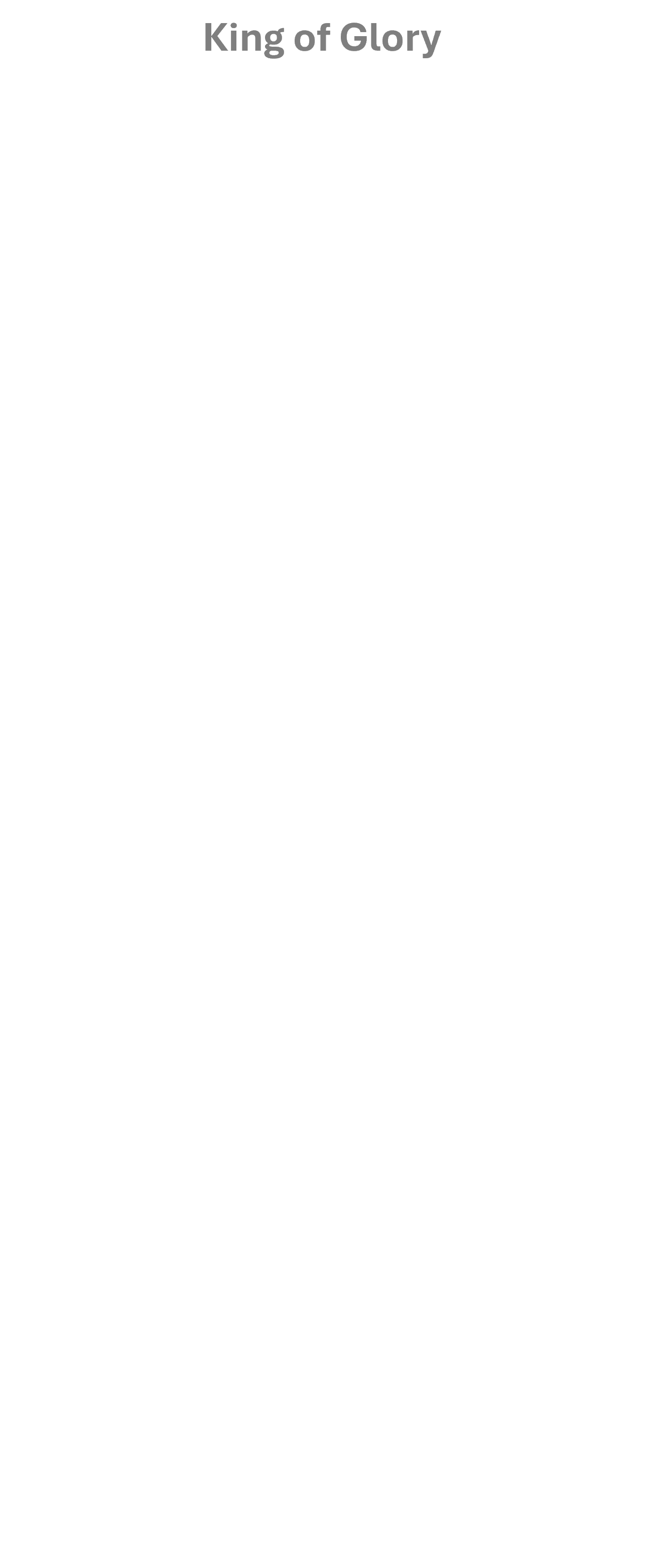 King of Glory